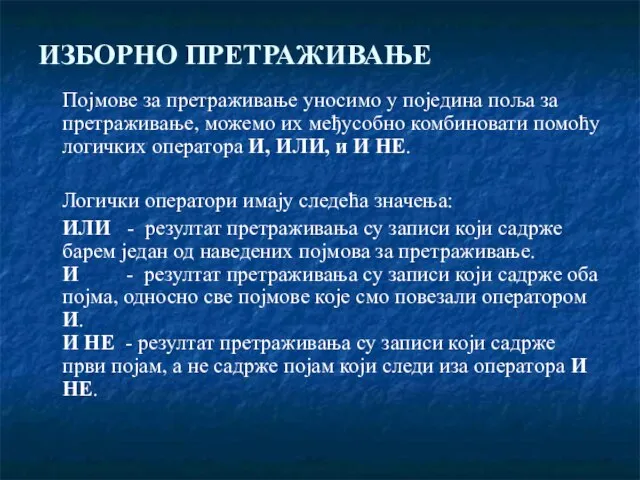 ИЗБОРНО ПРЕТРАЖИВАЊЕ

Појмове за претраживање уносимо у поједина поља за претраживање, можемо их међусобно комбиновати помоћу логичких оператора И, ИЛИ, и И НЕ.

Логички оператори имају следећа значења:

ИЛИ - резултат претраживања су записи који садрже барем један од наведених појмова за претраживање.
И - резултат претраживања су записи који садрже оба појма, односно све појмове које смо повезали оператором И.
И НЕ - резултат претраживања су записи који садрже први појам, а не садрже појам који следи иза оператора И НЕ.